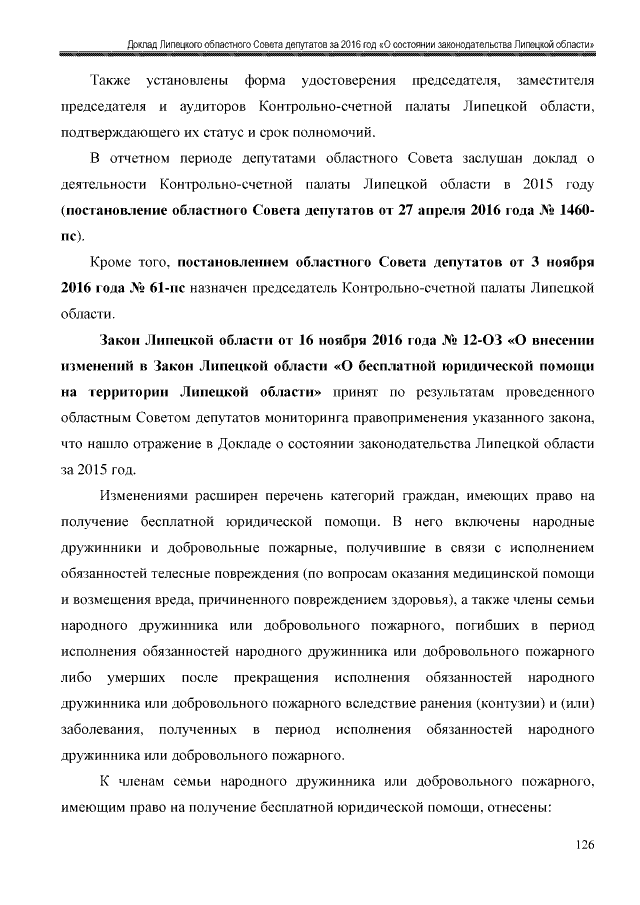 Доклад Липецкого областного Совета депутатов за 2016 год «О состоянии законодательства Липецкой области»

Также установлены форма удостоверения председателя, заместителя председателя и аудиторов Контрольно-счетной палаты Липецкой области, подтверждающего их статус и срок полномочий.

В отчетном периоде депутатами областного Совета заслушан доклад о деятельности Контрольно-счетной палаты Липецкой области в 2015 году (постановление областного Совета депутатов от 27 апреля 2016 года № 1460-пс).

Кроме того, постановлением областного Совета депутатов от 3 ноября 2016 года № 61-пс назначен председатель Контрольно-счетной палаты Липецкой области.

Закон Липецкой области от 16 ноября 2016 года № 12-ОЗ «О внесении изменений в Закон Липецкой области «О бесплатной юридической помощи на территории Липецкой области» принят по результатам проведенного областным Советом депутатов мониторинга правоприменения указанного закона, что нашло отражение в Докладе о состоянии законодательства Липецкой области за 2015 год.

Изменениями расширен перечень категорий граждан, имеющих право на получение бесплатной юридической помощи. В него включены народные дружинники и добровольные пожарные, получившие в связи с исполнением обязанностей телесные повреждения (по вопросам оказания медицинской помощи и возмещения вреда, причиненного повреждением здоровья), а также члены семьи народного дружинника или добровольного пожарного, погибших в период исполнения обязанностей народного дружинника или добровольного пожарного либо умерших после прекращения исполнения обязанностей народного дружинника или добровольного пожарного вследствие ранения (контузии) и (или) заболевания, полученных в период исполнения обязанностей народного дружинника или добровольного пожарного.

К членам семьи народного дружинника или добровольного пожарного, имеющим право на получение бесплатной юридической помощи, отнесены:

126